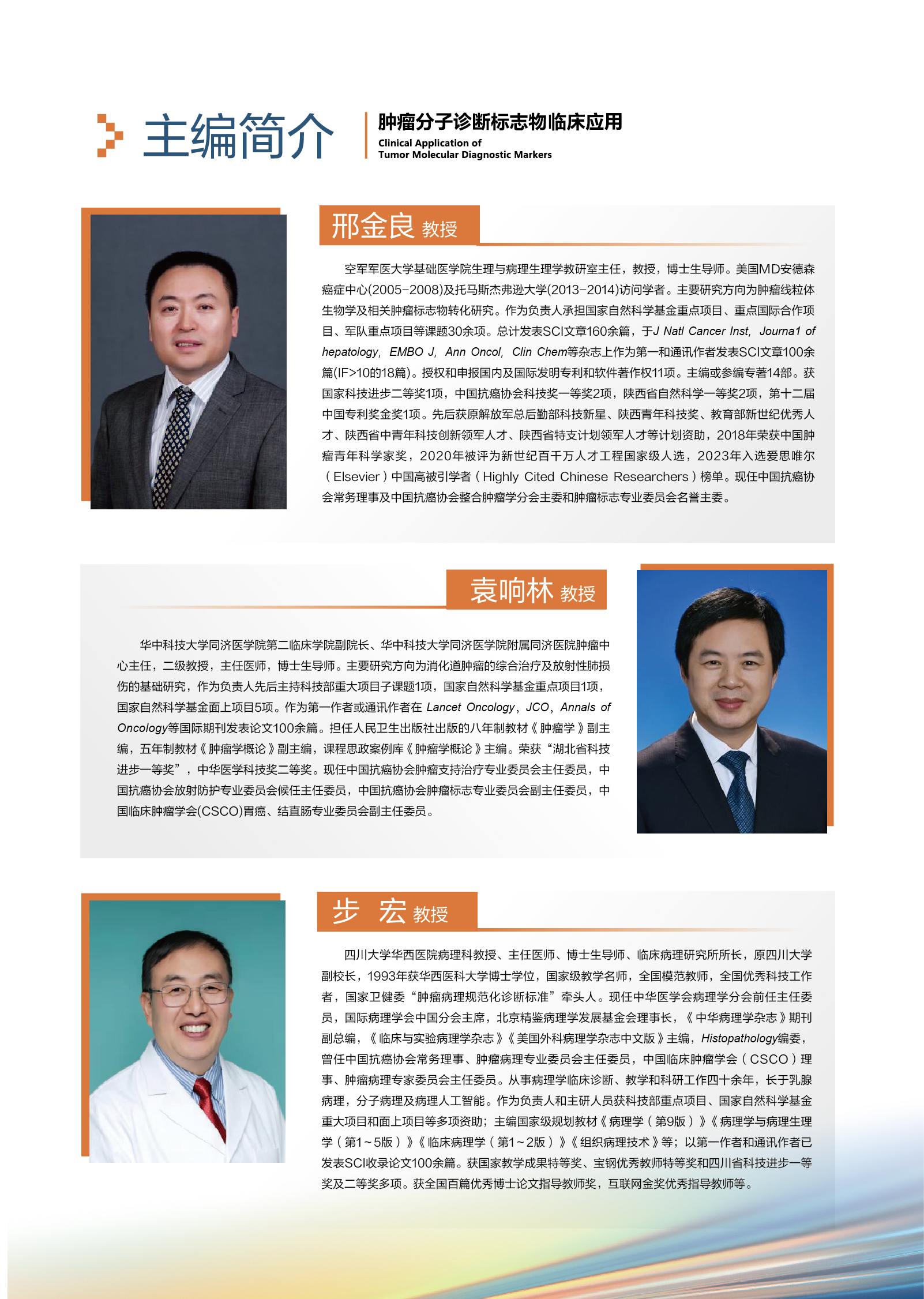 主编简介

肿瘤分子诊断标志物临床应用
Clinical Application of
Tumor Molecular Diagnostic Markers

邢金良 教授

空军军医大学基础医学院生理与病理生理学教研室主任，教授，博士生导师。美国MD安德森癌症中心(2005-2008)及托马斯杰弗逊大学(2013-2014)访问学者。主要研究方向为肿瘤线粒体生物学及相关肿瘤标志物转化研究。作为负责人承担国家自然科学基金重点项目、重点国际合作项目、军队重点项目等课题30余项。总计发表SCI文章160余篇，于J Natl Cancer Inst, Journa1 of hepatology, EMBO J, Ann Oncol, Clin Chem等杂志上作为第一和通讯作者发表SCI文章100余篇(IF>10的18篇)。授权和申报国内及国际发明专利和软件著作权11项。主编或参编专著14部。获国家科技进步二等奖1项，中国抗癌协会科技奖一等奖2项，陕西省自然科学一等奖2项，第十二届中国专利奖金奖1项。先后获原解放军总后勤部科技新星、陕西青年科技奖、教育部新世纪优秀人才、陕西省中青年科技创新领军人才、陕西省特支计划领军人才等计划资助，2018年荣获中国肿瘤青年科学家奖，2020年被评为新世纪百千万人才工程国家级人选，2023年入选爱思唯尔(Elsevier)中国高被引学者(Highly Cited Chinese Researchers)榜单。现任中国抗癌协会常务理事及中国抗癌协会整合肿瘤学分会主委和肿瘤标志专业委员会名誉主委。

袁响林 教授

华中科技大学同济医学院第二临床学院副院长、华中科技大学同济医学院附属同济医院肿瘤中心主任，二级教授，主任医师，博士生导师。主要研究方向为消化道肿瘤的综合治疗及放射性肺损伤的基础研究，作为负责人先后主持科技部重大项目子课题1项，国家自然科学基金重点项目1项，国家自然科学基金面上项目5项。作为第一作者或通讯作者在Lancet Oncology，JCO，Annals of Oncology等国际期刊发表论文100余篇。担任人民卫生出版社出版的八年制教材《肿瘤学》副主编，五年制教材《肿瘤学概论》副主编，课程思政案例库《肿瘤学概论》主编。荣获“湖北省科技进步一等奖”，中华医学科技奖二等奖。现任中国抗癌协会肿瘤支持治疗专业委员会主任委员，中国抗癌协会放射防护专业委员会候任主任委员，中国抗癌协会肿瘤标志专业委员会副主任委员，中国临床肿瘤学会(CSCO)胃癌、结直肠专业委员会副主任委员。

步 宏 教授

四川大学华西医院病理科教授、主任医师、博士生导师、临床病理研究所所长，原四川大学副校长，1993年获华西医科大学博士学位，国家级教学名师，全国模范教师，全国优秀科技工作者，国家卫健委“肿瘤病理规范化诊断标准”牵头人。现任中华医学会病理学分会前任主任委员，国际病理学会中国分会主席，北京精鉴病理学发展基金会理事长，《中华病理学杂志》期刊副总编，《临床与实验病理学杂志》《美国外科病理学杂志中文版》主编，Histopathology编委，曾任中国抗癌协会常务理事、肿瘤病理专业委员会主任委员，中国临床肿瘤学会(CSCO)理事、肿瘤病理专家委员会主任委员。从事病理学临床诊断、教学和科研工作四十余年，长于乳腺病理，分子病理及病理人工智能。作为负责人和主研人员获科技部重点项目、国家自然科学基金重大项目和面上项目等多项资助；主编国家级规划教材《病理学(第9版)》《病理学与病理生理学(第1~5版)》《临床病理学(第1~2版)》《组织病理技术》等；以第一作者和通讯作者已发表SCI收录论文100余篇。获国家教学成果特等奖、宝钢优秀教师特等奖和四川省科技进步一等奖及二等奖多项。获全国百篇优秀博士论文指导教师奖，互联网金奖优秀指导教师等。